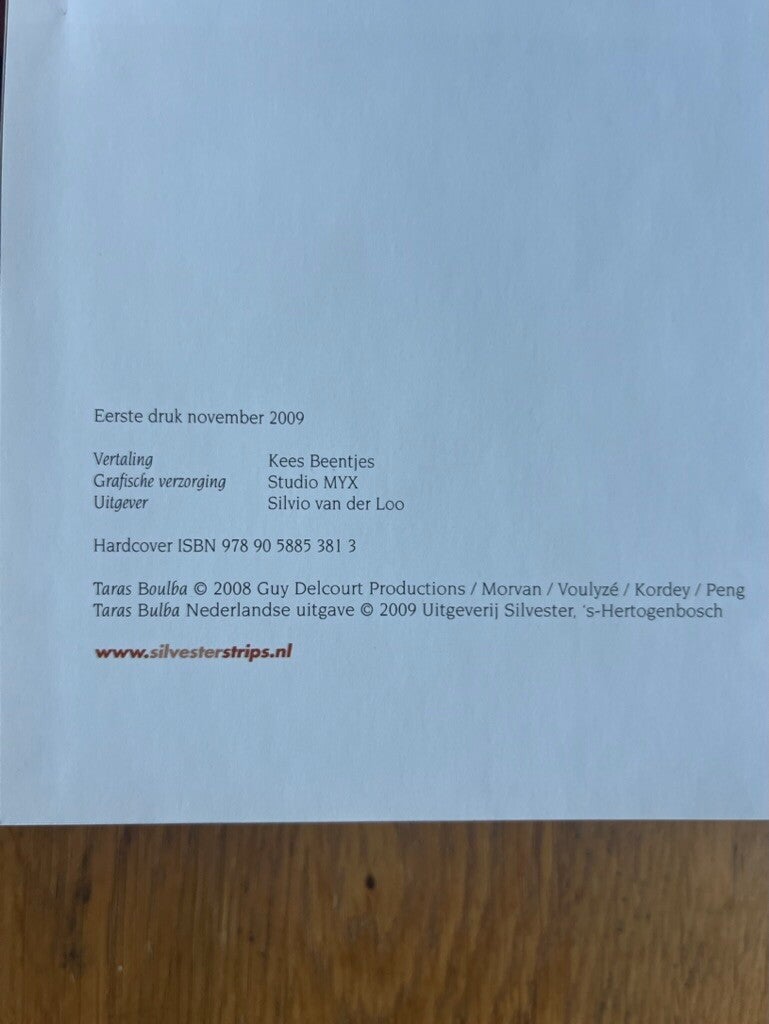 Eerste druk november 2009

Vertaling Kees Beentjes
Grafische verzorging Studio MYX
Uitgever Silvio van der Loo

Hardcover ISBN 978 90 5885 381 3

Taras Boulba © 2008 Guy Delcourt Productions / Morvan / Voulyzé / Kordey / Peng
Taras Bulba Nederlandse uitgave © 2009 Uitgeverij Silvester, 's-Hertogenbosch

www.silvesterstrips.nl